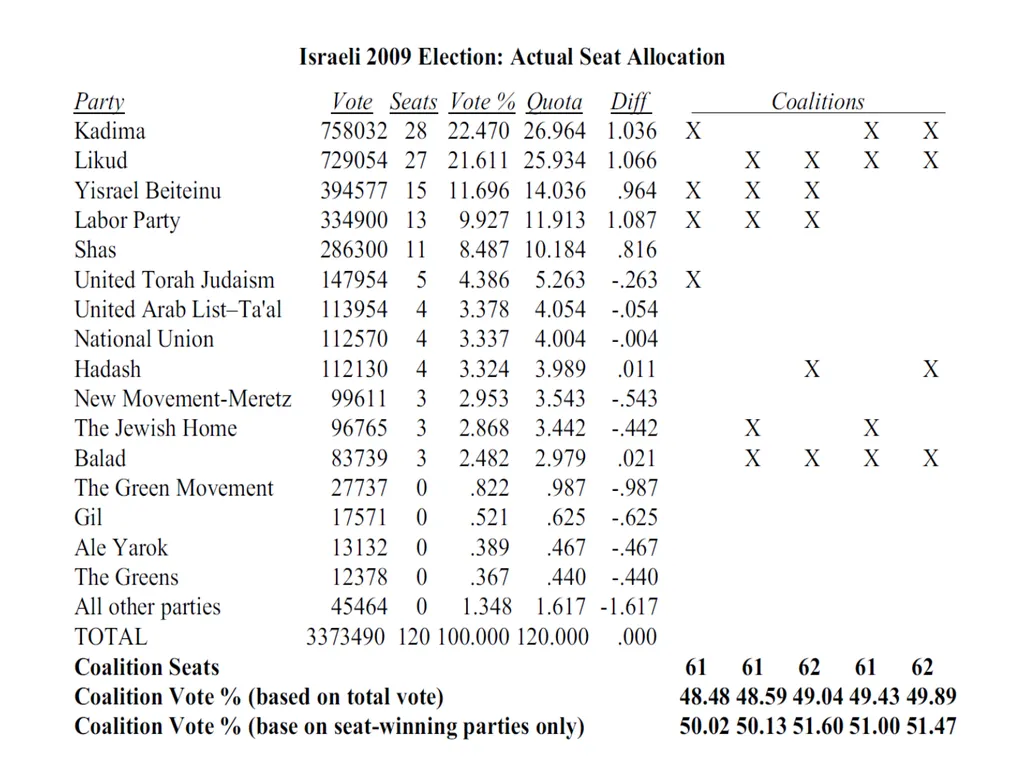 Israeli 2009 Election: Actual Seat Allocation

| Party | Vote | Seats | Vote % | Quota | Diff | Coalitions | | | | |
|---|---|---|---|---|---|---|---|---|---|---|
| Kadima | 758032 | 28 | 22.470 | 26.964 | 1.036 | X | | | X | X |
| Likud | 729054 | 27 | 21.611 | 25.934 | 1.066 | | X | X | X | X |
| Yisrael Beiteinu | 394577 | 15 | 11.696 | 14.036 | .964 | X | X | X | | |
| Labor Party | 334900 | 13 | 9.927 | 11.913 | 1.087 | X | X | X | | |
| Shas | 286300 | 11 | 8.487 | 10.184 | .816 | | | | | |
| United Torah Judaism | 147954 | 5 | 4.386 | 5.263 | -.263 | X | | | | |
| United Arab List–Ta'al | 113954 | 4 | 3.378 | 4.054 | -.054 | | | | | |
| National Union | 112570 | 4 | 3.337 | 4.004 | -.004 | | | | | |
| Hadash | 112130 | 4 | 3.324 | 3.989 | .011 | | | X | | X |
| New Movement-Meretz | 99611 | 3 | 2.953 | 3.543 | -.543 | | | | | |
| The Jewish Home | 96765 | 3 | 2.868 | 3.442 | -.442 | | X | | X | |
| Balad | 83739 | 3 | 2.482 | 2.979 | .021 | | X | X | X | X |
| The Green Movement | 27737 | 0 | .822 | .987 | -.987 | | | | | |
| Gil | 17571 | 0 | .521 | .625 | -.625 | | | | | |
| Ale Yarok | 13132 | 0 | .389 | .467 | -.467 | | | | | |
| The Greens | 12378 | 0 | .367 | .440 | -.440 | | | | | |
| All other parties | 45464 | 0 | 1.348 | 1.617 | -1.617 | | | | | |
| TOTAL | 3373490 | 120 | 100.000 | 120.000 | .000 | | | | | |
| **Coalition Seats** | | | | | | 61 | 61 | 62 | 61 | 62 |
| **Coalition Vote % (based on total vote)** | | | | | | 48.48 | 48.59 | 49.04 | 49.43 | 49.89 |
| **Coalition Vote % (base on seat-winning parties only)** | | | | | | 50.02 | 50.13 | 51.60 | 51.00 | 51.47 |